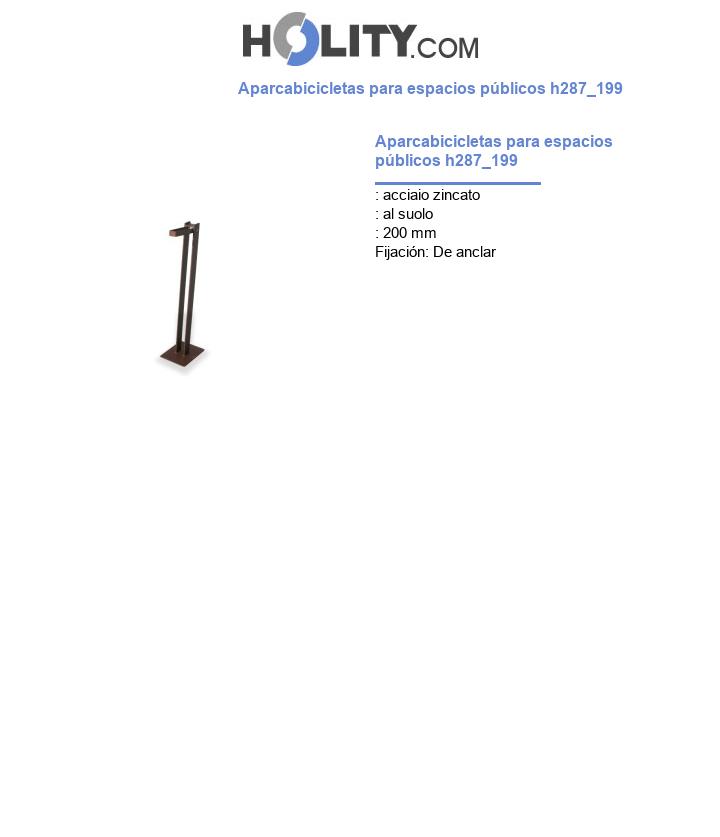 HOLITY.COM

Aparcabicicletas para espacios públicos h287_199

Aparcabicicletas para espacios públicos h287_199

: acciaio zincato
: al suolo
: 200 mm
Fijación: De anclar